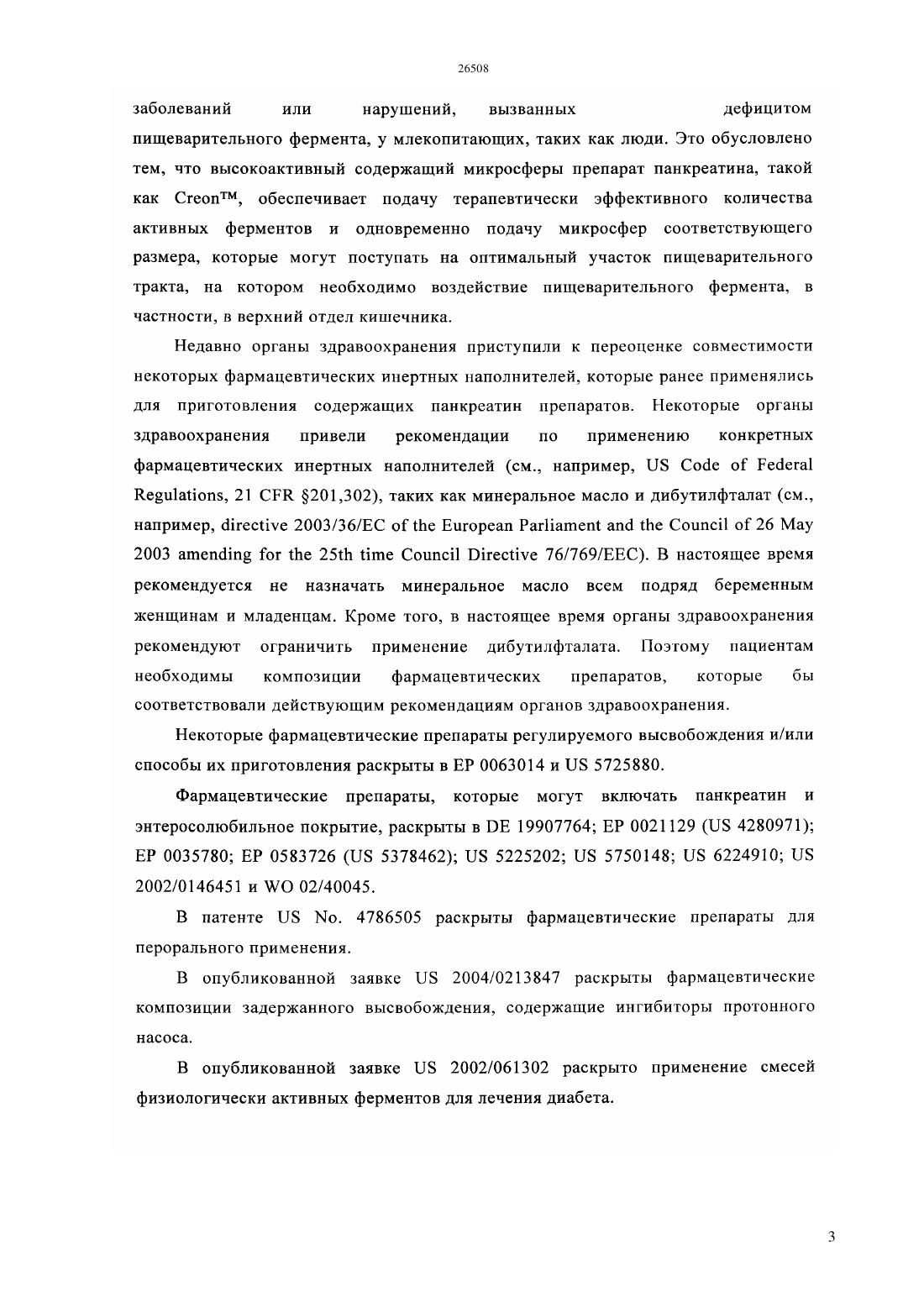 26508

заболеваний или нарушений, вызванных дефицитом пищеварительного фермента, у млекопитающих, таких как люди. Это обусловлено тем, что высокоактивный содержащий микросферы препарат панкреатина, такой как Creon™, обеспечивает подачу терапевтически эффективного количества активных ферментов и одновременно подачу микросфер соответствующего размера, которые могут поступать на оптимальный участок пищеварительного тракта, на котором необходимо воздействие пищеварительного фермента, в частности, в верхний отдел кишечника.

Недавно органы здравоохранения приступили к переоценке совместимости некоторых фармацевтических инертных наполнителей, которые ранее применялись для приготовления содержащих панкреатин препаратов. Некоторые органы здравоохранения привели рекомендации по применению конкретных фармацевтических инертных наполнителей (см., например, US Code of Federal Regulations, 21 CFR §201,302), таких как минеральное масло и дибутилфталат (см., например, directive 2003/36/EC of the European Parliament and the Council of 26 May 2003 amending for the 25th time Council Directive 76/769/EEC). В настоящее время рекомендуется не назначать минеральное масло всем подряд беременным женщинам и младенцам. Кроме того, в настоящее время органы здравоохранения рекомендуют ограничить применение дибутилфталата. Поэтому пациентам необходимы композиции фармацевтических препаратов, которые бы соответствовали действующим рекомендациям органов здравоохранения.

Некоторые фармацевтические препараты регулируемого высвобождения и/или способы их приготовления раскрыты в EP 0063014 и US 5725880.

Фармацевтические препараты, которые могут включать панкреатин и энтеросолюбильное покрытие, раскрыты в DE 19907764; EP 0021129 (US 4280971); EP 0035780; EP 0583726 (US 5378462); US 5225202; US 5750148; US 6224910; US 2002/0146451 и WO 02/40045.

В патенте US No. 4786505 раскрыты фармацевтические препараты для перорального применения.

В опубликованной заявке US 2004/0213847 раскрыты фармацевтические композиции задержанного высвобождения, содержащие ингибиторы протонного насоса.

В опубликованной заявке US 2002/061302 раскрыто применение смесей физиологически активных ферментов для лечения диабета.

3